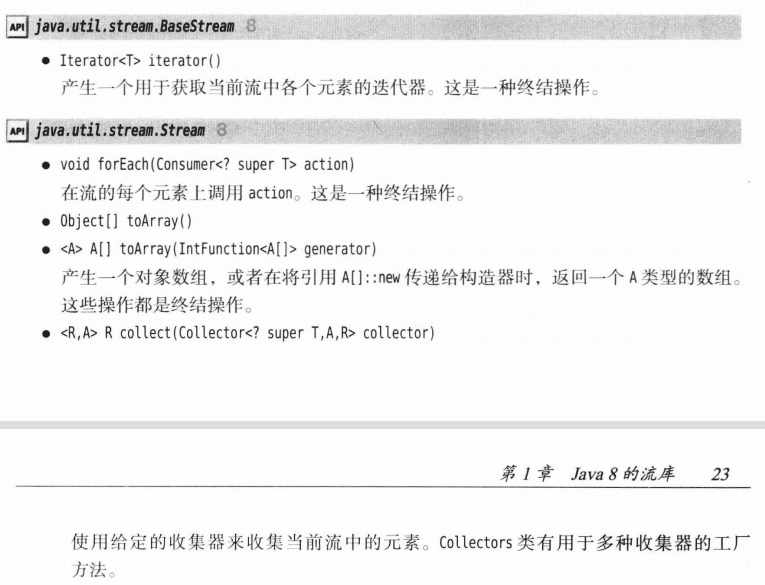 API java.util.stream.BaseStream 8

• Iterator<T> iterator()
产生一个用于获取当前流中各个元素的迭代器。这是一种终结操作。

API java.util.stream.Stream 8

• void forEach(Consumer<? super T> action)
在流的每个元素上调用action。这是一种终结操作。
• Object[] toArray()
• <A> A[] toArray(IntFunction<A[]> generator)
产生一个对象数组，或者在将引用A[]::new传递给构造器时，返回一个A类型的数组。这些操作都是终结操作。
• <R,A> R collect(Collector<? super T,A,R> collector)

第1章 Java 8的流库 23

使用给定的收集器来收集当前流中的元素。Collectors类有用于多种收集器的工厂方法。